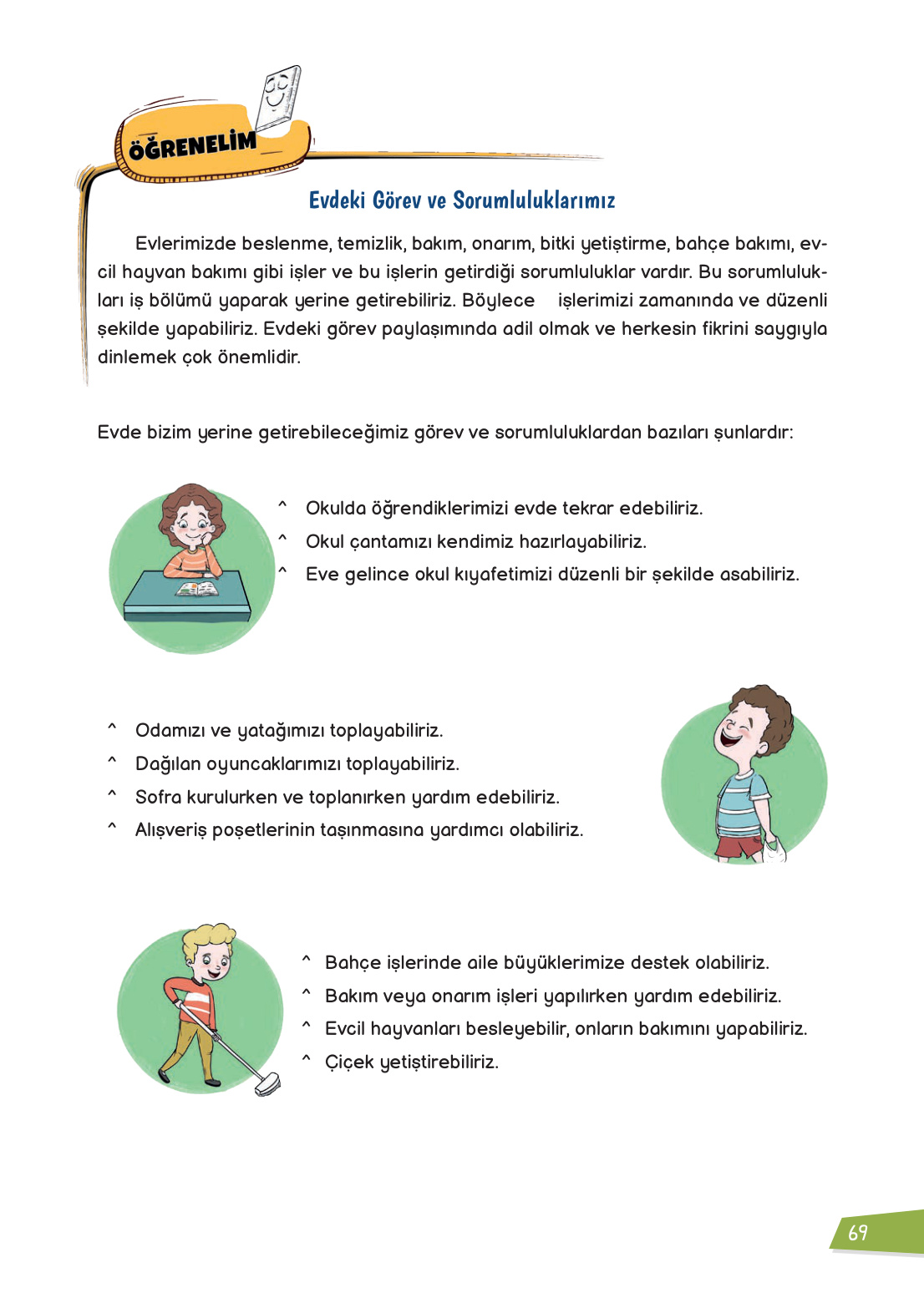 ÖĞRENELİM

Evdeki Görev ve Sorumluluklarımız

Evlerimizde beslenme, temizlik, bakım, onarım, bitki yetiştirme, bahçe bakımı, evcil hayvan bakımı gibi işler ve bu işlerin getirdiği sorumluluklar vardır. Bu sorumlulukları iş bölümü yaparak yerine getirebiliriz. Böylece işlerimizi zamanında ve düzenli şekilde yapabiliriz. Evdeki görev paylaşımında adil olmak ve herkesin fikrini saygıyla dinlemek çok önemlidir.

Evde bizim yerine getirebileceğimiz görev ve sorumluluklardan bazıları şunlardır:

^ Okulda öğrendiklerimizi evde tekrar edebiliriz.
^ Okul çantamızı kendimiz hazırlayabiliriz.
^ Eve gelince okul kıyafetimizi düzenli bir şekilde asabiliriz.

^ Odamızı ve yatağımızı toplayabiliriz.
^ Dağılan oyuncaklarımızı toplayabiliriz.
^ Sofra kurulurken ve toplanırken yardım edebiliriz.
^ Alışveriş poşetlerinin taşınmasına yardımcı olabiliriz.

^ Bahçe işlerinde aile büyüklerimize destek olabiliriz.
^ Bakım veya onarım işleri yapılırken yardım edebiliriz.
^ Evcil hayvanları besleyebilir, onların bakımını yapabiliriz.
^ Çiçek yetiştirebiliriz.

69